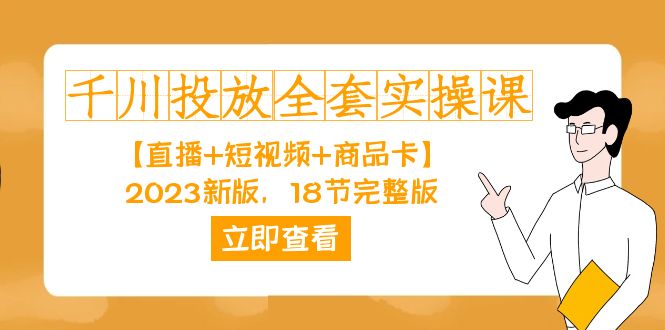 千川投放全套实操课

【直播+短视频+商品卡】
2023新版，18节完整版

立即查看